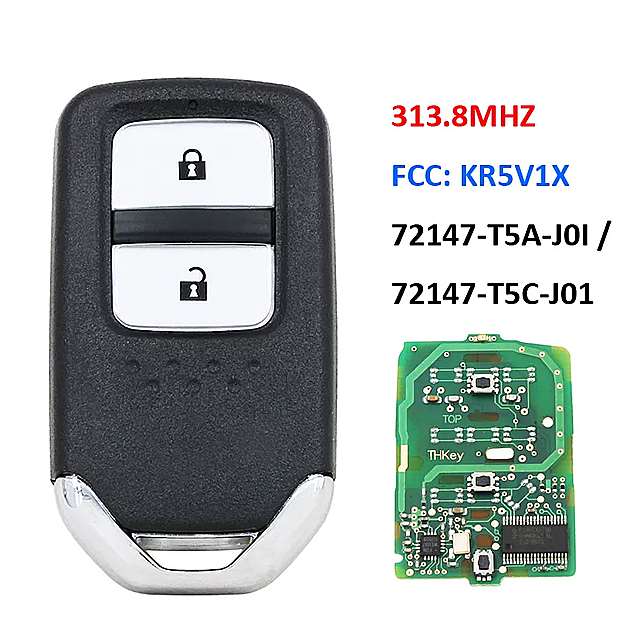 313.8MHZ

FCC: KR5V1X

72147-T5A-J0I /

72147-T5C-J01

TOP

THKey